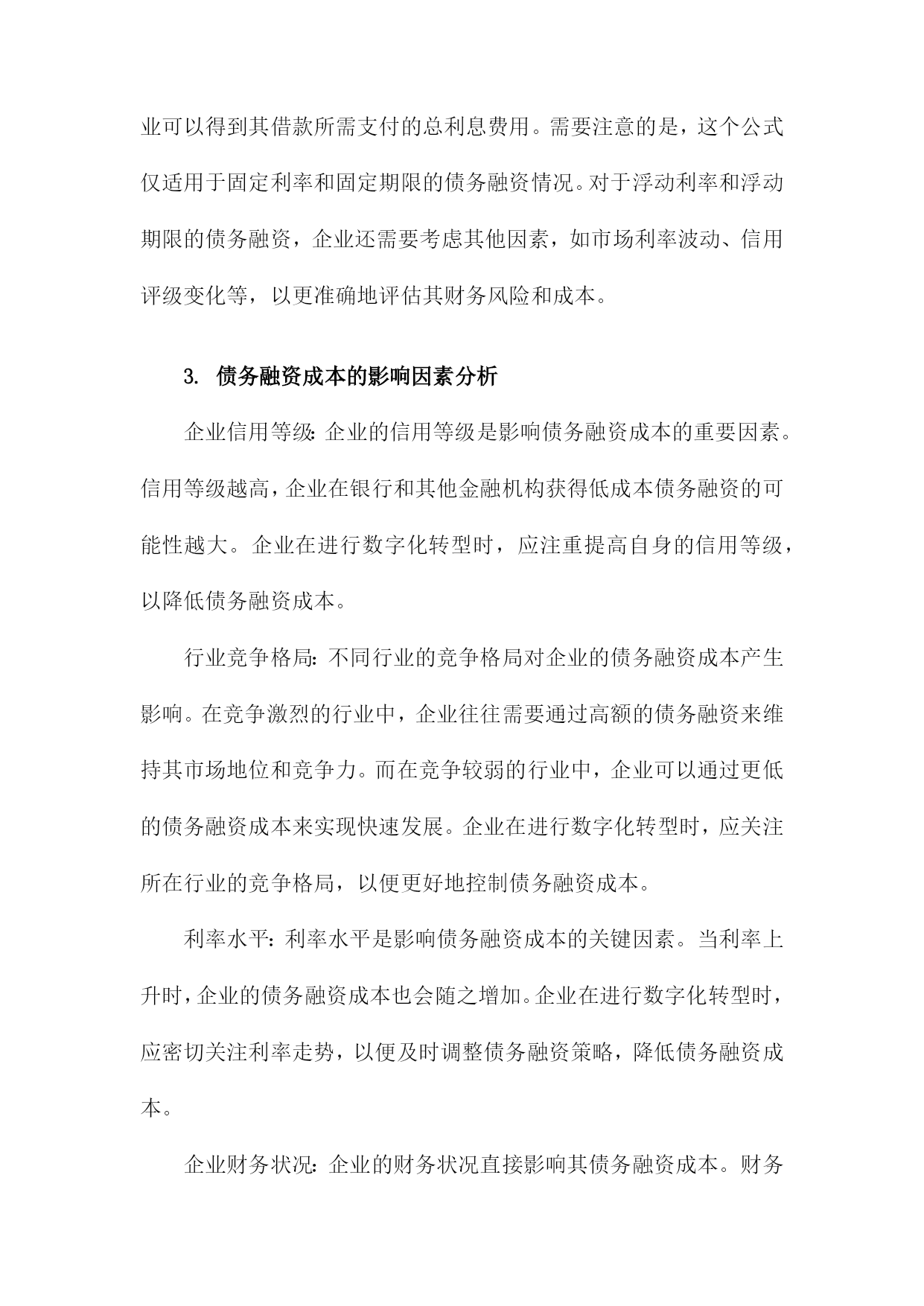 业可以得到其借款所需支付的总利息费用。需要注意的是，这个公式仅适用于固定利率和固定期限的债务融资情况。对于浮动利率和浮动期限的债务融资，企业还需要考虑其他因素，如市场利率波动、信用评级变化等，以更准确地评估其财务风险和成本。

3. 债务融资成本的影响因素分析

企业信用等级：企业的信用等级是影响债务融资成本的重要因素。信用等级越高，企业在银行和其他金融机构获得低成本债务融资的可能性越大。企业在进行数字化转型时，应注重提高自身的信用等级，以降低债务融资成本。

行业竞争格局：不同行业的竞争格局对企业的债务融资成本产生影响。在竞争激烈的行业中，企业往往需要通过高额的债务融资来维持其市场地位和竞争力。而在竞争较弱的行业中，企业可以通过更低的债务融资成本来实现快速发展。企业在进行数字化转型时，应关注所在行业的竞争格局，以便更好地控制债务融资成本。

利率水平：利率水平是影响债务融资成本的关键因素。当利率上升时，企业的债务融资成本也会随之增加。企业在进行数字化转型时，应密切关注利率走势，以便及时调整债务融资策略，降低债务融资成本。

企业财务状况：企业的财务状况直接影响其债务融资成本。财务